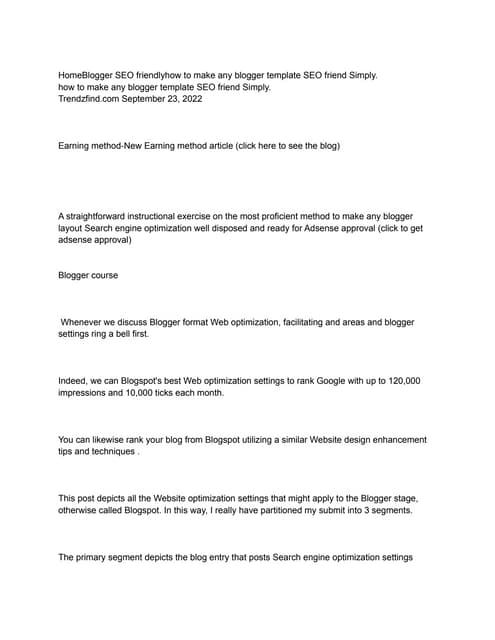 HomeBlogger SEO friendlyhow to make any blogger template SEO friend Simply.
how to make any blogger template SEO friend Simply.
Trendzfind.com September 23, 2022

Earning method-New Earning method article (click here to see the blog)

A straightforward instructional exercise on the most proficient method to make any blogger layout Search engine optimization well disposed and ready for Adsense approval (click to get adsense approval)

Blogger course

Whenever we discuss Blogger format Web optimization, facilitating and areas and blogger settings ring a bell first.

Indeed, we can Blogspot's best Web optimization settings to rank Google with up to 120,000 impressions and 10,000 ticks each month.

You can likewise rank your blog from Blogspot utilizing a similar Website design enhancement tips and techniques .

This post depicts all the Website optimization settings that might apply to the Blogger stage, otherwise called Blogspot. In this way, I really have partitioned my submit into 3 segments.

The primary segment depicts the blog entry that posts Search engine optimization settings